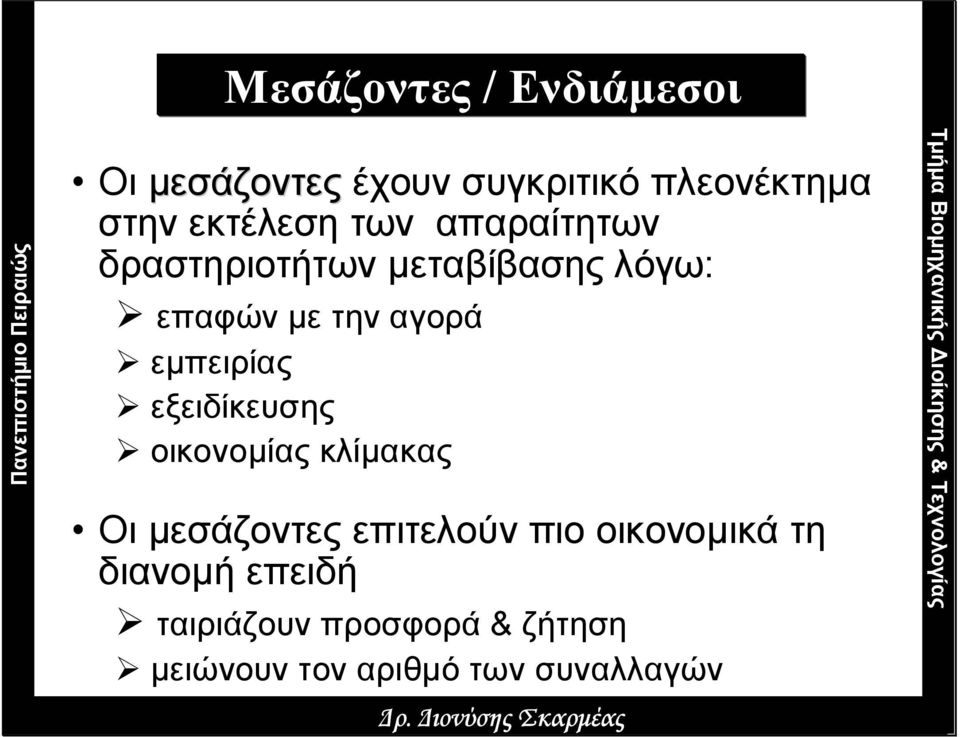 Πανεπιστήμιο Πειραιώς

Μεσάζοντες / Ενδιάμεσοι

• Οι μεσάζοντες έχουν συγκριτικό πλεονέκτημα στην εκτέλεση των απαραίτητων δραστηριοτήτων μεταβίβασης λόγω:
➢ επαφών με την αγορά
➢ εμπειρίας
➢ εξειδίκευσης
➢ οικονομίας κλίμακας

• Οι μεσάζοντες επιτελούν πιο οικονομικά τη διανομή επειδή
➢ ταιριάζουν προσφορά & ζήτηση
➢ μειώνουν τον αριθμό των συναλλαγών

Δρ. Διονύσης Σκαρμέας

Τμήμα Βιομηχανικής Διοίκησης & Τεχνολογίας